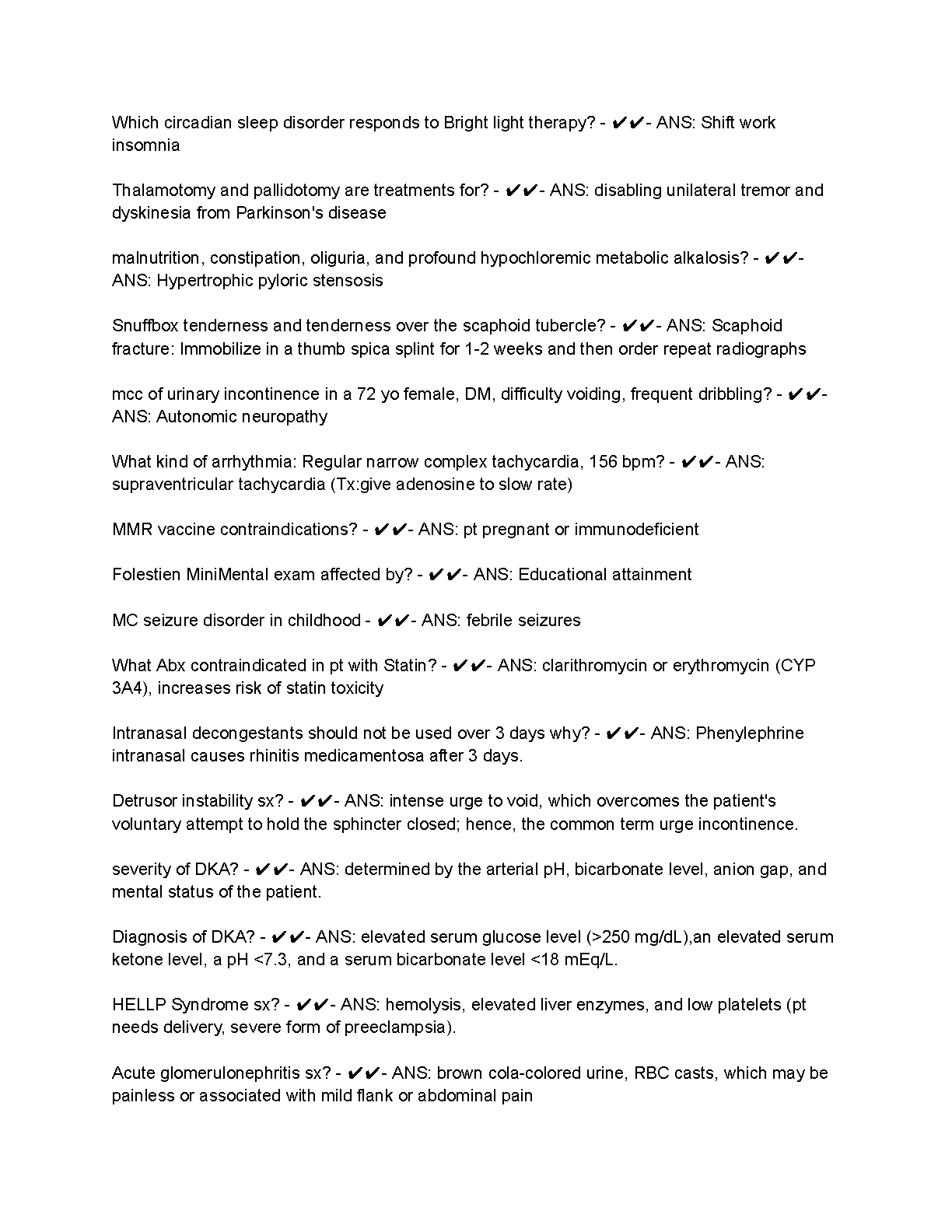 Which circadian sleep disorder responds to Bright light therapy? - ✔✔- ANS: Shift work insomnia

Thalamotomy and pallidotomy are treatments for? - ✔✔- ANS: disabling unilateral tremor and dyskinesia from Parkinson's disease

malnutrition, constipation, oliguria, and profound hypochloremic metabolic alkalosis? - ✔✔- ANS: Hypertrophic pyloric stensosis

Snuffbox tenderness and tenderness over the scaphoid tubercle? - ✔✔- ANS: Scaphoid fracture: Immobilize in a thumb spica splint for 1-2 weeks and then order repeat radiographs

mcc of urinary incontinence in a 72 yo female, DM, difficulty voiding, frequent dribbling? - ✔✔- ANS: Autonomic neuropathy

What kind of arrhythmia: Regular narrow complex tachycardia, 156 bpm? - ✔✔- ANS: supraventricular tachycardia (Tx:give adenosine to slow rate)

MMR vaccine contraindications? - ✔✔- ANS: pt pregnant or immunodeficient

Folestien MiniMental exam affected by? - ✔✔- ANS: Educational attainment

MC seizure disorder in childhood - ✔✔- ANS: febrile seizures

What Abx contraindicated in pt with Statin? - ✔✔- ANS: clarithromycin or erythromycin (CYP 3A4), increases risk of statin toxicity

Intranasal decongestants should not be used over 3 days why? - ✔✔- ANS: Phenylephrine intranasal causes rhinitis medicamentosa after 3 days.

Detrusor instability sx? - ✔✔- ANS: intense urge to void, which overcomes the patient's voluntary attempt to hold the sphincter closed; hence, the common term urge incontinence.

severity of DKA? - ✔✔- ANS: determined by the arterial pH, bicarbonate level, anion gap, and mental status of the patient.

Diagnosis of DKA? - ✔✔- ANS: elevated serum glucose level (>250 mg/dL),an elevated serum ketone level, a pH <7.3, and a serum bicarbonate level <18 mEq/L.

HELLP Syndrome sx? - ✔✔- ANS: hemolysis, elevated liver enzymes, and low platelets (pt needs delivery, severe form of preeclampsia).

Acute glomerulonephritis sx? - ✔✔- ANS: brown cola-colored urine, RBC casts, which may be painless or associated with mild flank or abdominal pain